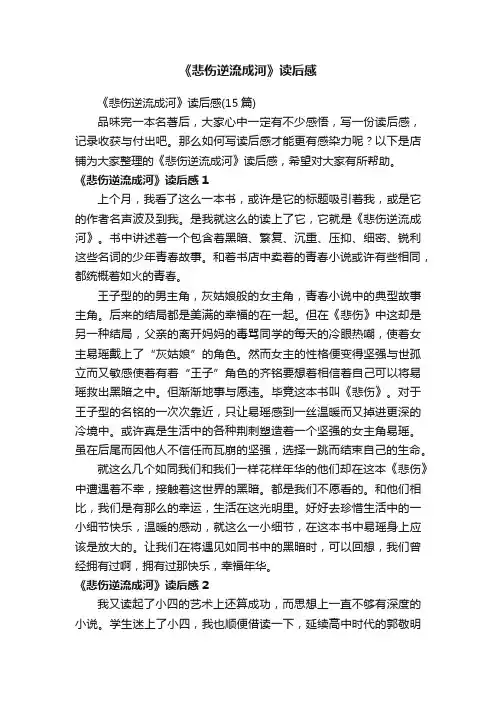 《悲伤逆流成河》读后感

《悲伤逆流成河》读后感(15 篇)

品味完一本名著后，大家心中一定有不少感悟，写一份读后感，记录收获与付出吧。那么如何写读后感才能更有感染力呢？以下是店铺为大家整理的《悲伤逆流成河》读后感，希望对大家有所帮助。

《悲伤逆流成河》读后感 1

上个月，我看了这么一本书，或许是它的标题吸引着我，或是它的作者名声波及到我。是我就这么的读上了它，它就是《悲伤逆流成河》。书中讲述着一个包含着黑暗、繁复、沉重、压抑、细密、锐利这些名词的少年青春故事。和着书店中卖着的青春小说或许有些相同，都统概着如火的青春。

王子型的的男主角，灰姑娘般的女主角，青春小说中的典型故事主角。后来的结局都是美满的幸福的在一起。但在《悲伤》中这却是另一种结局，父亲的离开妈妈的毒骂同学的每天的冷眼热嘲，使着女主易瑶戴上了“灰姑娘”的角色。然而女主的性格便变得坚强与世孤立而又敏感使着有着“王子”角色的齐铭要想着相信着自己可以将易瑶救出黑暗之中。但渐渐地事与愿违。毕竟这本书叫《悲伤》。对于王子型的名铭的一次次靠近，只让易瑶感到一丝温暖而又掉进更深的冷境中。或许真是生活中的各种荆刺塑造着一个坚强的女主角易瑶。虽在后尾而因他人不信任而瓦崩的坚强，选择一跳而结束自己的生命。

就这么几个如同我们和我们一样花样年华的他们却在这本《悲伤》中遭遇着不幸，接触着这世界的黑暗。都是我们不愿看的。和他们相比，我们是有那么的幸运，生活在这光明里。好好去珍惜生活中的一小细节快乐，温暖的感动，就这么一小细节，在这本书中易瑶身上应该是放大的。让我们在将遇见如同书中的黑暗时，可以回想，我们曾经拥有过啊，拥有过那快乐，幸福年华。

《悲伤逆流成河》读后感 2

我又读起了小四的艺术上还算成功，而思想上一直不够有深度的小说。学生迷上了小四，我也顺便借读一下，延续高中时代的郭敬明